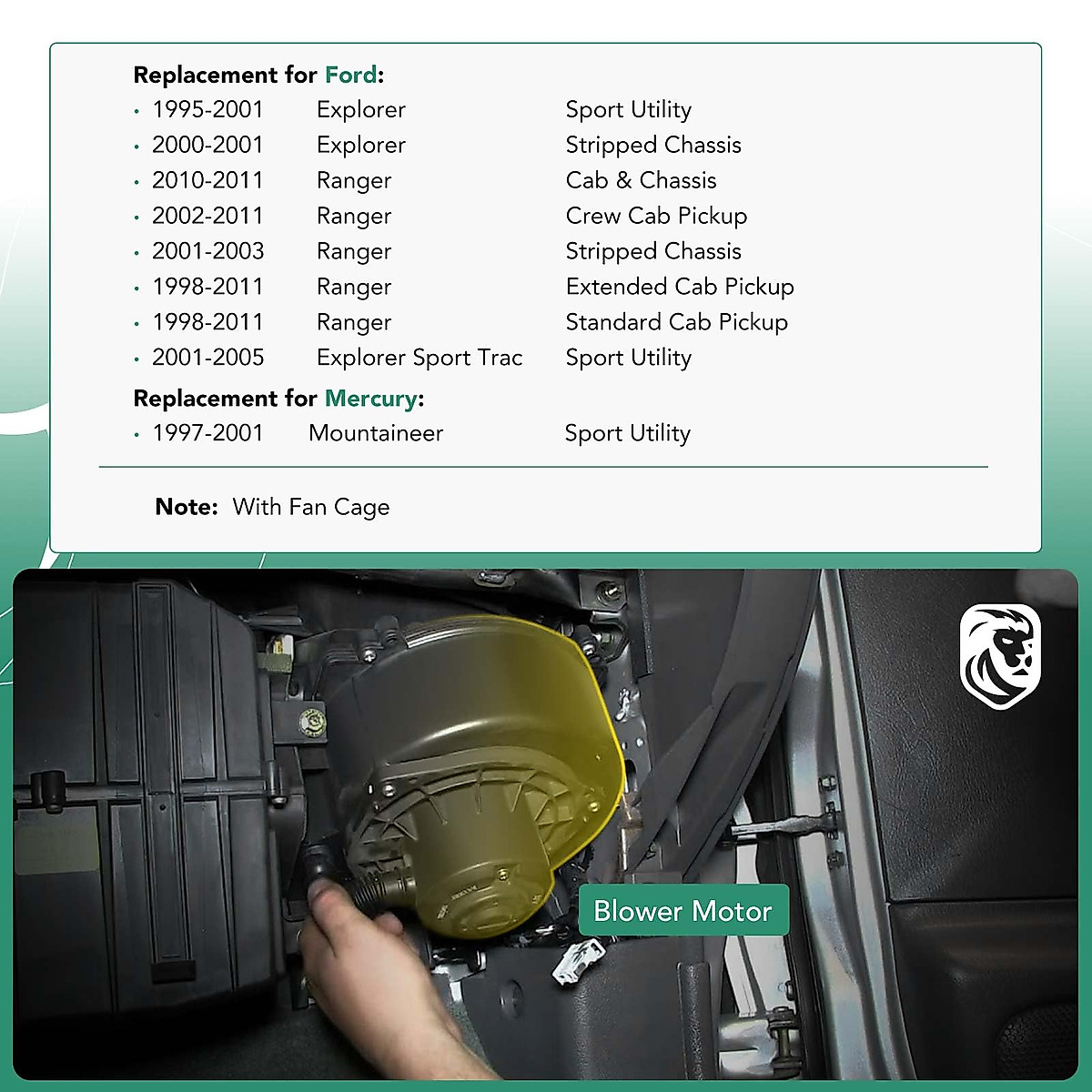 Replacement for Ford:

• 1995-2001 Explorer Sport Utility
• 2000-2001 Explorer Stripped Chassis
• 2010-2011 Ranger Cab & Chassis
• 2002-2011 Ranger Crew Cab Pickup
• 2001-2003 Ranger Stripped Chassis
• 1998-2011 Ranger Extended Cab Pickup
• 1998-2011 Ranger Standard Cab Pickup
• 2001-2005 Explorer Sport Trac Sport Utility

Replacement for Mercury:

• 1997-2001 Mountaineer Sport Utility

Note: With Fan Cage

Blower Motor